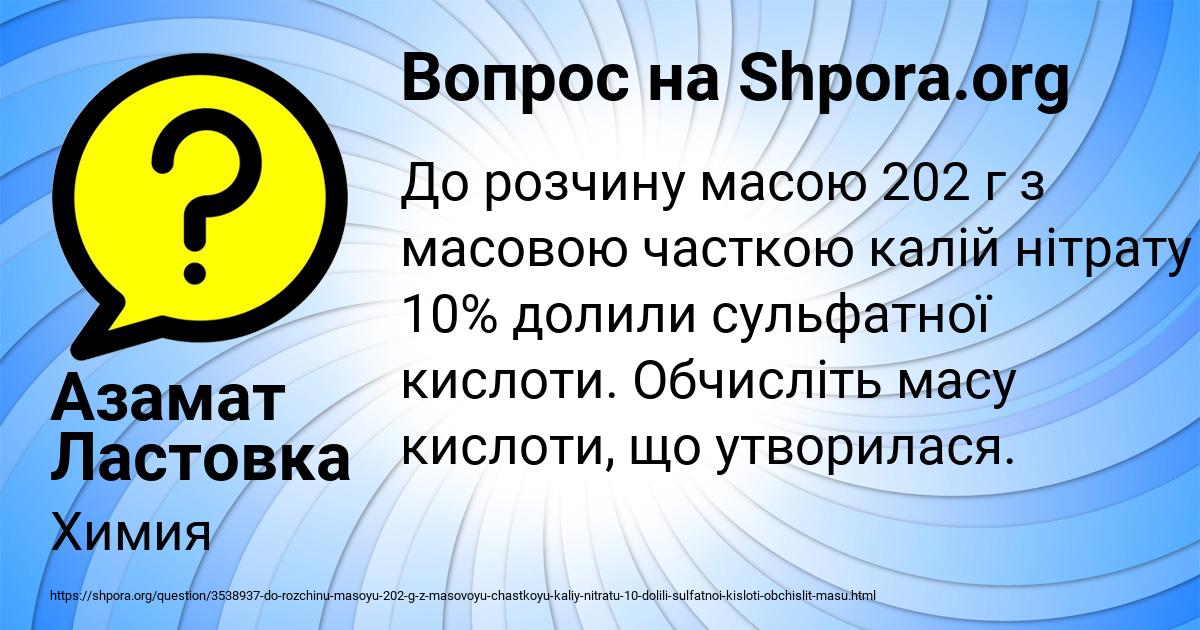 ?

Вопрос на Shpora.org

До розчину масою 202 г з масовою часткою калій нітрату 10% долили сульфатної кислоти. Обчисліть масу кислоти, що утворилася.

Азамат Ластовка

Химия

https://shpora.org/question/3538937-do-rozchinu-masoyu-202-g-z-masovoyu-chastkoyu-kaliy-nitratu-10-dolili-sulfatnoi-kisloti-obchislit-masu.html